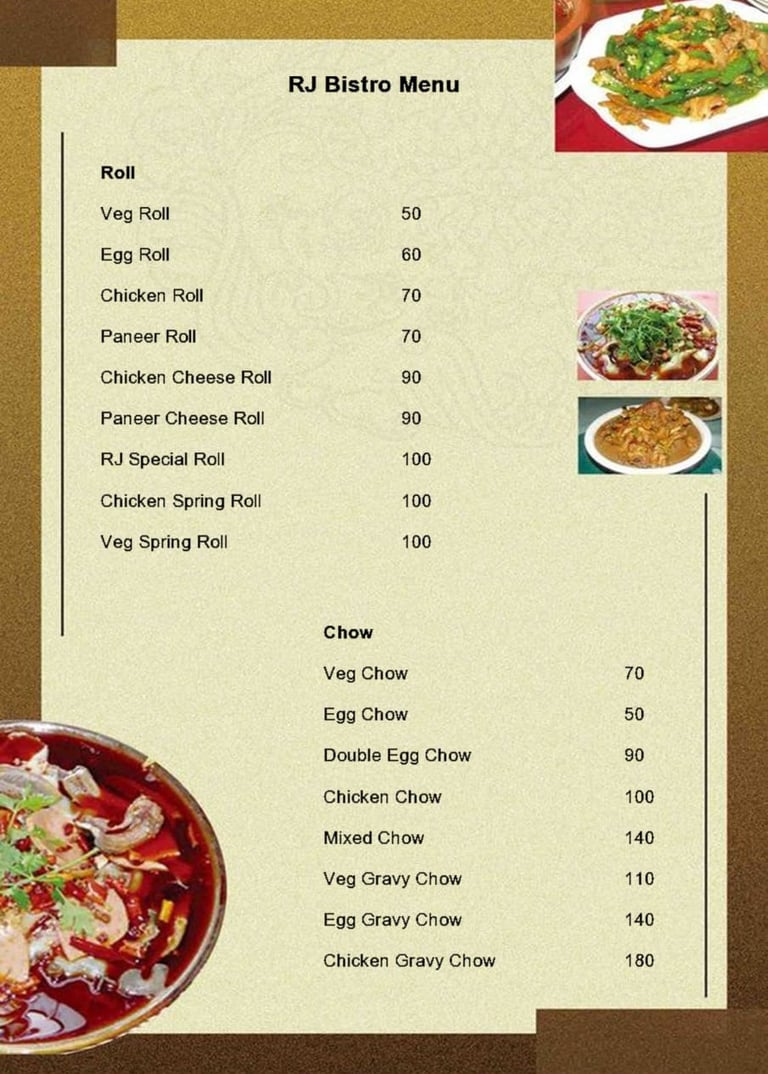 RJ Bistro Menu

Roll

Veg Roll 50

Egg Roll 60

Chicken Roll 70

Paneer Roll 70

Chicken Cheese Roll 90

Paneer Cheese Roll 90

RJ Special Roll 100

Chicken Spring Roll 100

Veg Spring Roll 100

Chow

Veg Chow 70

Egg Chow 50

Double Egg Chow 90

Chicken Chow 100

Mixed Chow 140

Veg Gravy Chow 110

Egg Gravy Chow 140

Chicken Gravy Chow 180